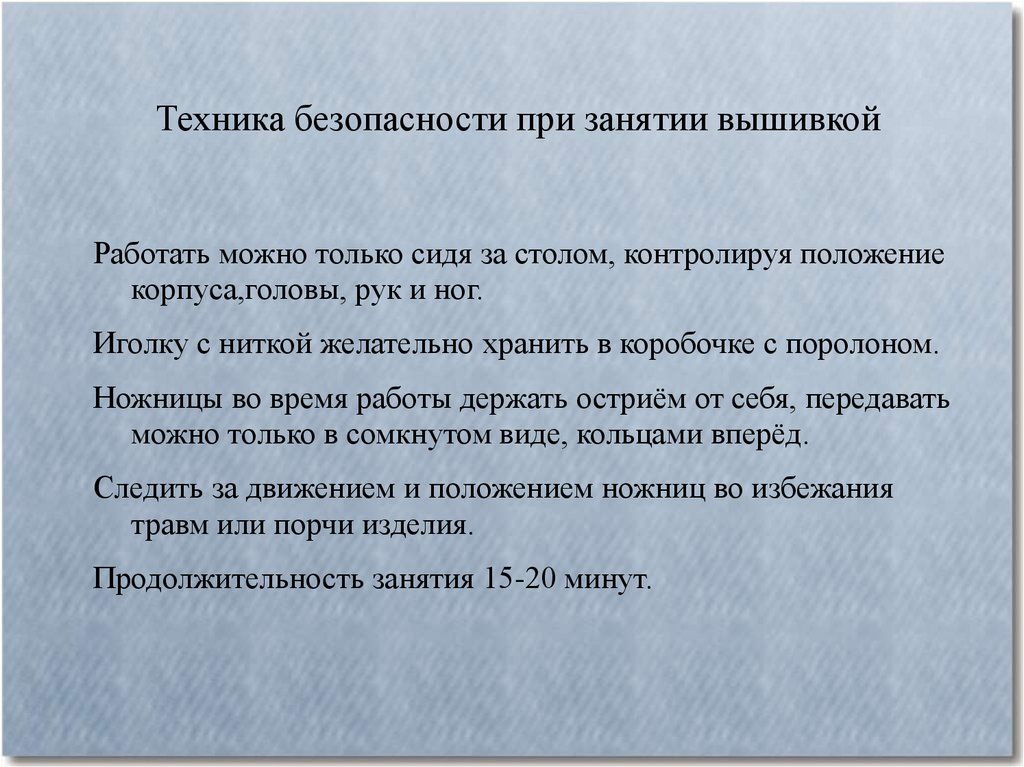 Техника безопасности при занятии вышивкой

Работать можно только сидя за столом, контролируя положение корпуса,головы, рук и ног.

Иголку с ниткой желательно хранить в коробочке с поролоном.

Ножницы во время работы держать остриём от себя, передавать можно только в сомкнутом виде, кольцами вперёд.

Следить за движением и положением ножниц во избежания травм или порчи изделия.

Продолжительность занятия 15-20 минут.